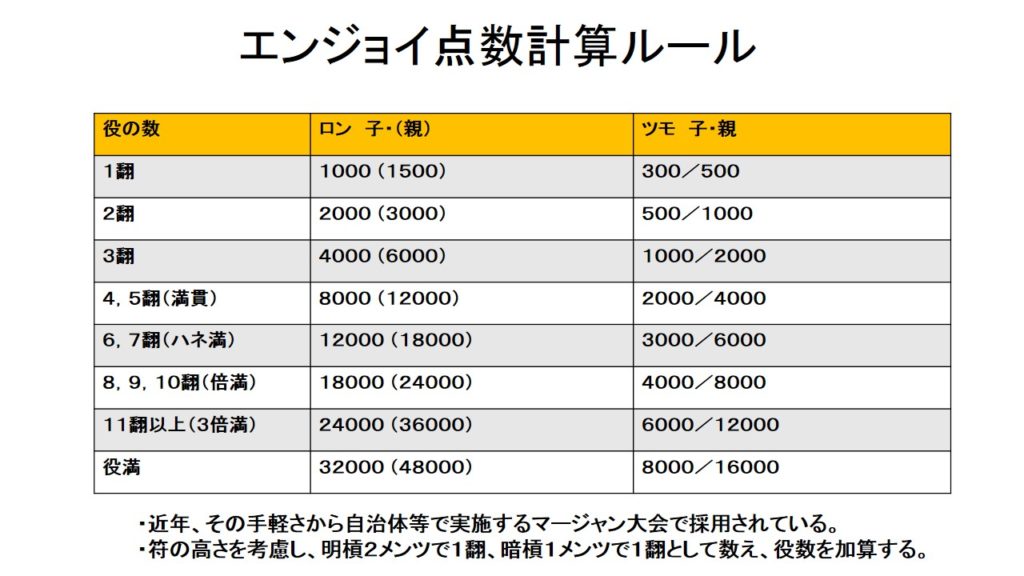 エンジョイ点数計算ルール

| 役の数 | ロン 子・(親) | ツモ 子・親 |
|---|---|---|
| 1翻 | 1000 (1500) | 300／500 |
| 2翻 | 2000 (3000) | 500／1000 |
| 3翻 | 4000 (6000) | 1000／2000 |
| 4, 5翻(満貫) | 8000 (12000) | 2000／4000 |
| 6, 7翻(ハネ満) | 12000 (18000) | 3000／6000 |
| 8, 9, 10翻(倍満) | 18000 (24000) | 4000／8000 |
| 11翻以上(3倍満) | 24000 (36000) | 6000／12000 |
| 役満 | 32000 (48000) | 8000／16000 |

・近年、その手軽さから自治体等で実施するマージャン大会で採用されている。
・符の高さを考慮し、明槓2メンツで1翻、暗槓1メンツで1翻として数え、役数を加算する。